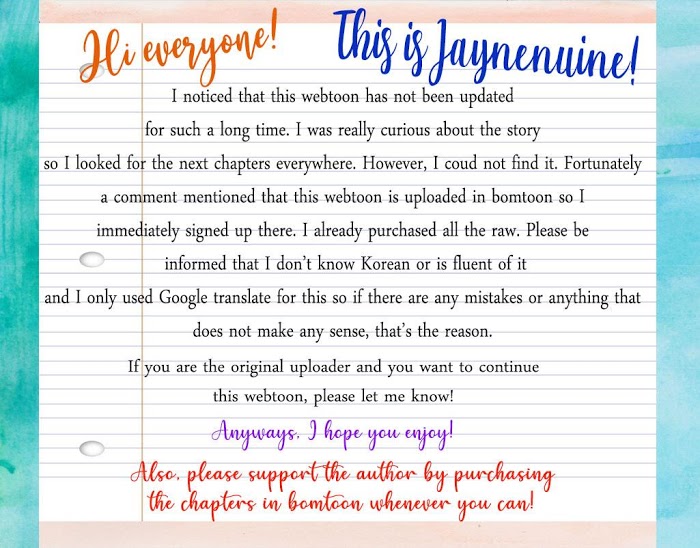 Hi everyone! This is Jaynenuine!

I noticed that this webtoon has not been updated for such a long time. I was really curious about the story so I looked for the next chapters everywhere. However, I coud not find it. Fortunately a comment mentioned that this webtoon is uploaded in bomtoon so I immediately signed up there. I already purchased all the raw. Please be informed that I don't know Korean or is fluent of it and I only used Google translate for this so if there are any mistakes or anything that does not make any sense, that's the reason.

If you are the original uploader and you want to continue this webtoon, please let me know!

Anyways, I hope you enjoy!

Also, please support the author by purchasing the chapters in bomtoon whenever you can!